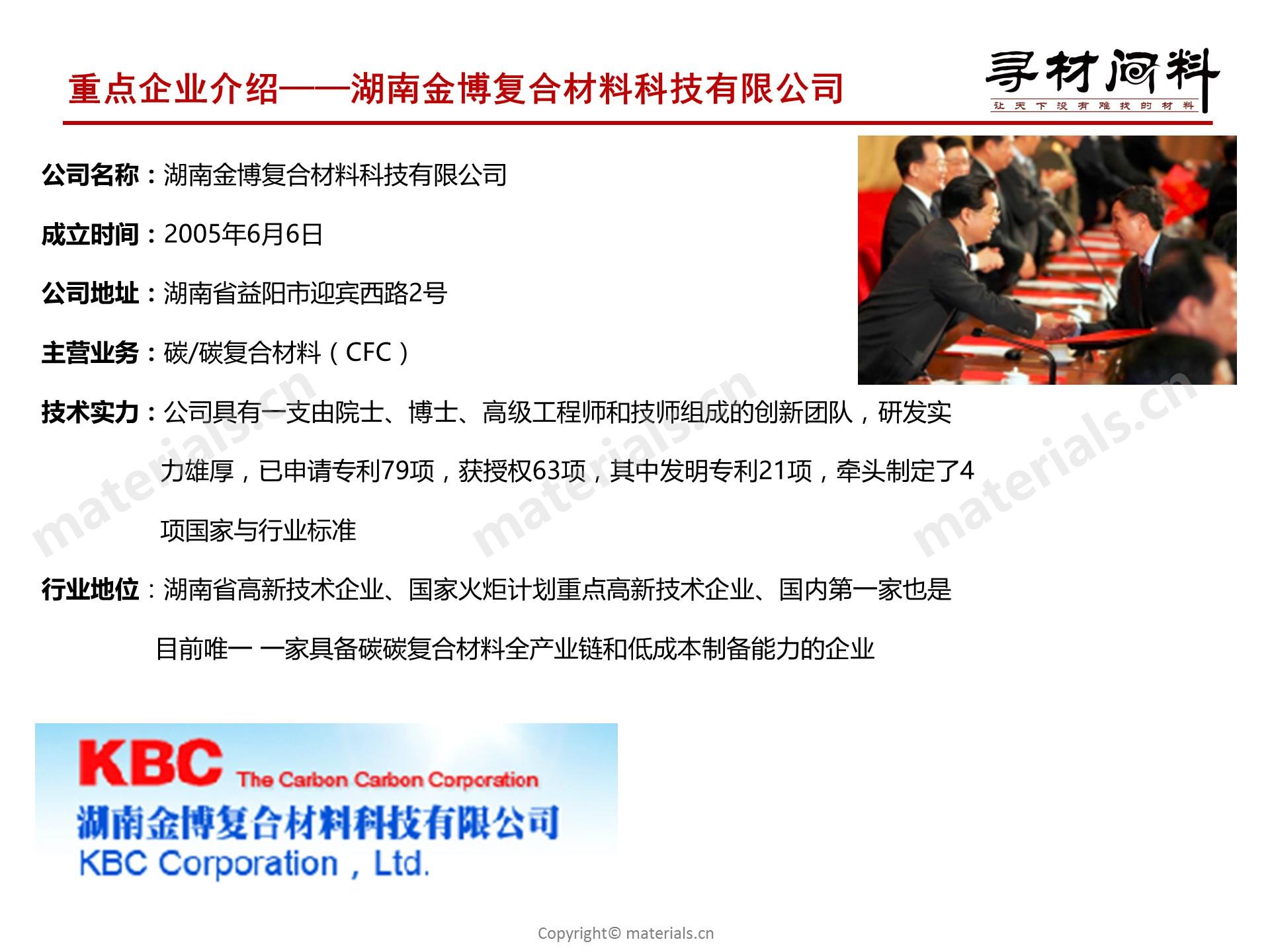 重点企业介绍——湖南金博复合材料科技有限公司

寻材问料
让天下没有难找的材料

公司名称：湖南金博复合材料科技有限公司

成立时间：2005年6月6日

公司地址：湖南省益阳市迎宾西路2号

主营业务：碳/碳复合材料（CFC）

技术实力：公司具有一支由院士、博士、高级工程师和技师组成的创新团队，研发实力雄厚，已申请专利79项，获授权63项，其中发明专利21项，牵头制定了4项国家与行业标准

行业地位：湖南省高新技术企业、国家火炬计划重点高新技术企业、国内第一家也是目前唯一 一家具备碳碳复合材料全产业链和低成本制备能力的企业

KBC The Carbon Carbon Corporation
湖南金博复合材料科技有限公司
KBC Corporation，Ltd.

Copyright© materials.cn

materials.cn